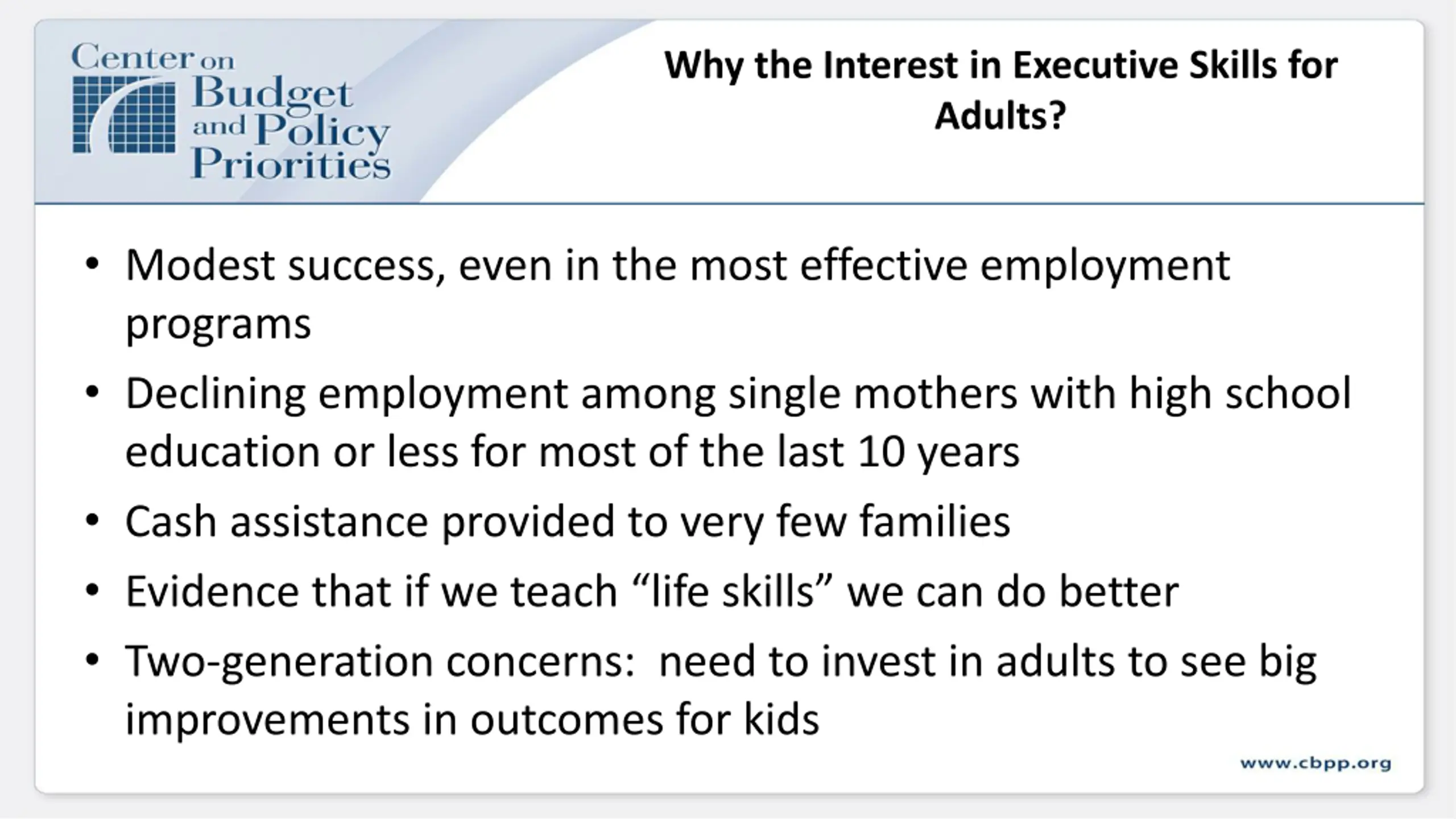 Center on Budget and Policy Priorities

Why the Interest in Executive Skills for Adults?

• Modest success, even in the most effective employment programs
• Declining employment among single mothers with high school education or less for most of the last 10 years
• Cash assistance provided to very few families
• Evidence that if we teach “life skills” we can do better
• Two-generation concerns:  need to invest in adults to see big improvements in outcomes for kids

www.cbpp.org